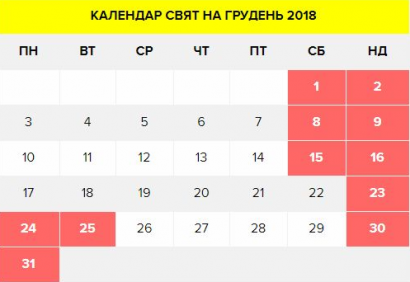 КАЛЕНДАР СВЯТ НА ГРУДЕНЬ 2018

| ПН | ВТ | СР | ЧТ | ПТ | СБ | НД |
|---|---|---|---|---|---|---|
| | | | | | 1 | 2 |
| 3 | 4 | 5 | 6 | 7 | 8 | 9 |
| 10 | 11 | 12 | 13 | 14 | 15 | 16 |
| 17 | 18 | 19 | 20 | 21 | 22 | 23 |
| 24 | 25 | 26 | 27 | 28 | 29 | 30 |
| 31 | | | | | | |